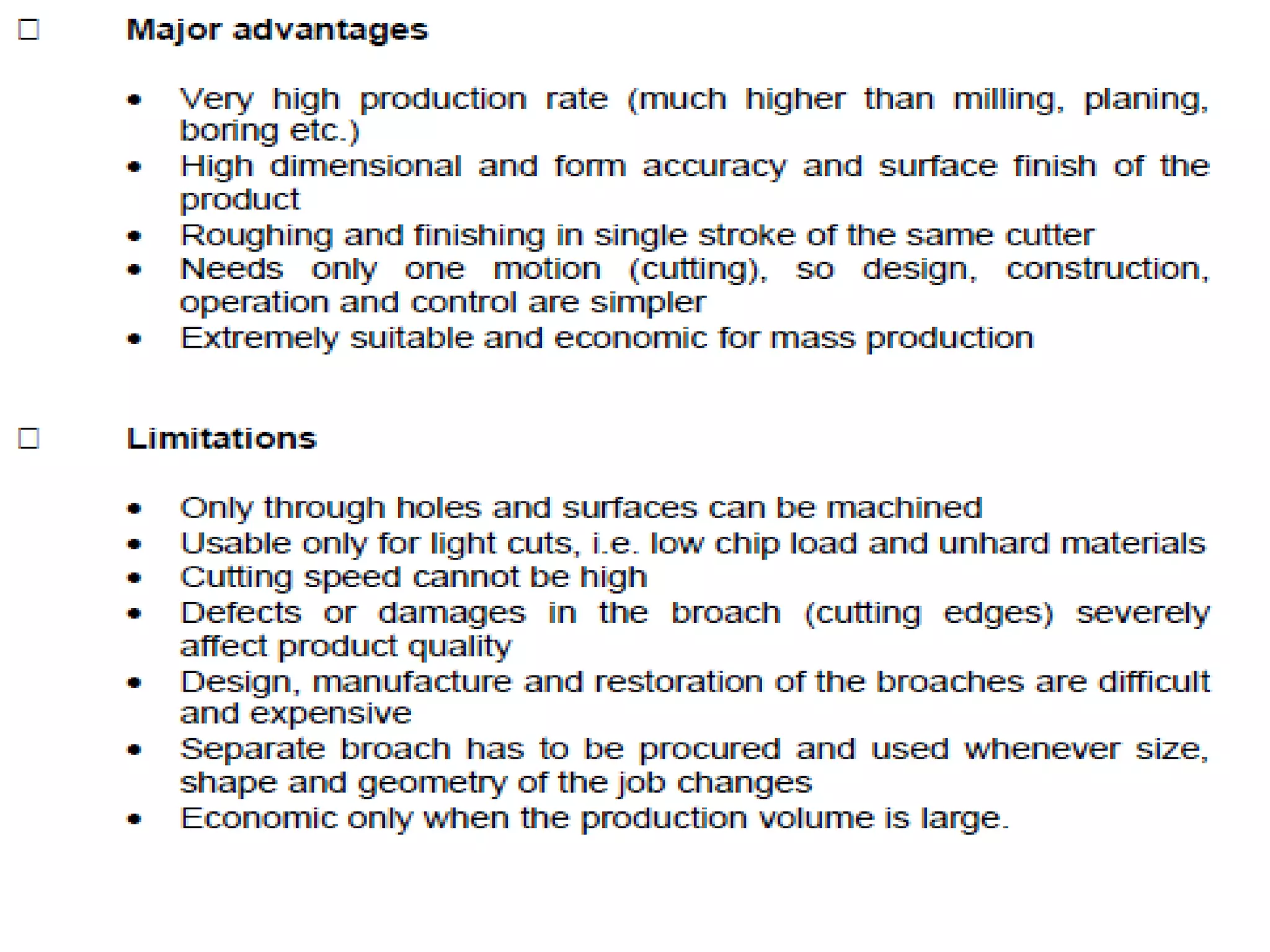 ☐ Major advantages

• Very high production rate (much higher than milling, planing, boring etc.)
• High dimensional and form accuracy and surface finish of the product
• Roughing and finishing in single stroke of the same cutter
• Needs only one motion (cutting), so design, construction, operation and control are simpler
• Extremely suitable and economic for mass production

☐ Limitations

• Only through holes and surfaces can be machined
• Usable only for light cuts, i.e. low chip load and unhard materials
• Cutting speed cannot be high
• Defects or damages in the broach (cutting edges) severely affect product quality
• Design, manufacture and restoration of the broaches are difficult and expensive
• Separate broach has to be procured and used whenever size, shape and geometry of the job changes
• Economic only when the production volume is large.